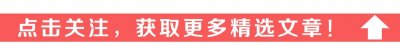 点击关注，获取更多精选文章！